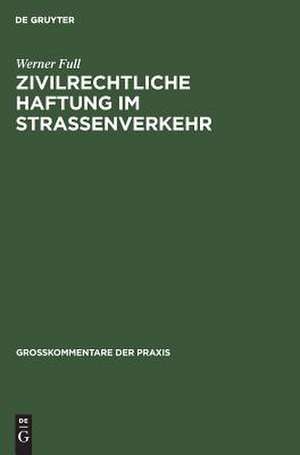 DE GRUYTER

Werner Full
ZIVILRECHTLICHE HAFTUNG IM STRASSENVERKEHR

GROSSKOMMENTARE DER PRAXIS

DE G